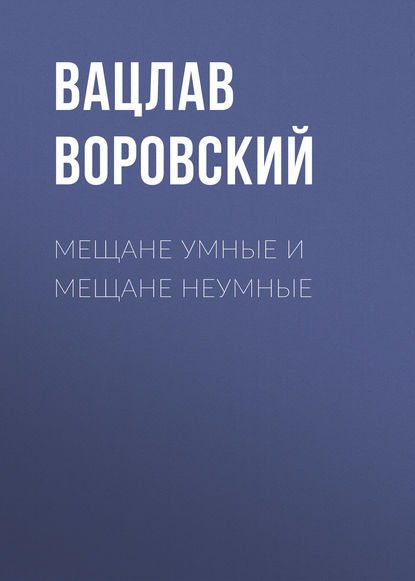 ВАЦЛАВ ВОРОВСКИЙ

МЕЩАНЕ УМНЫЕ И МЕЩАНЕ НЕУМНЫЕ